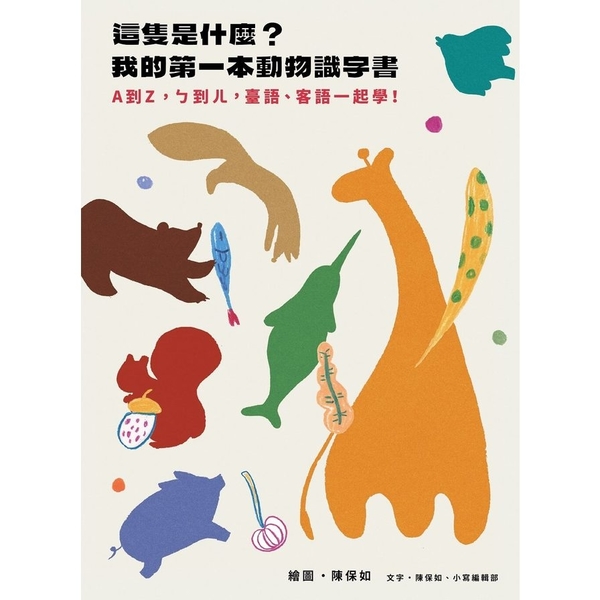 這隻是什麼？
我的第一本動物識字書

A到Z，ㄅ到ㄦ，臺語、客語一起學！

繪圖・陳保如　文字・陳保如、小寫編輯部